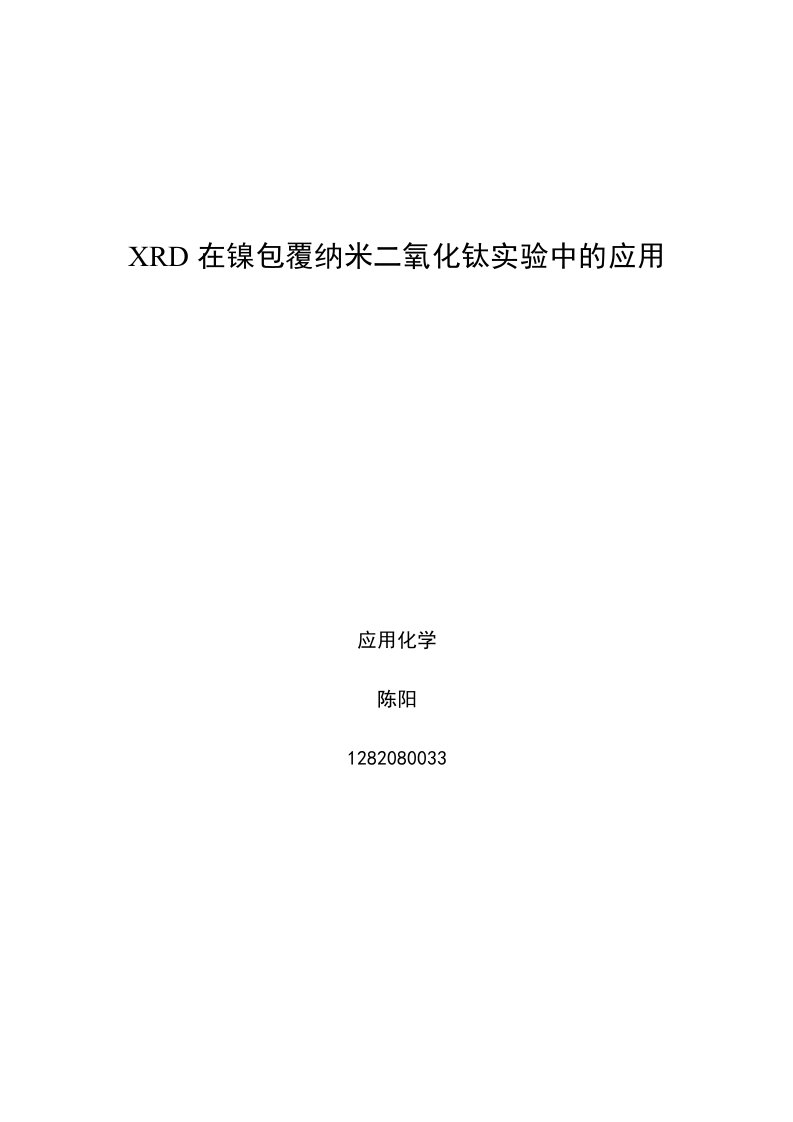 XRD 在镍包覆纳米二氧化钛实验中的应用

应用化学

陈阳

1282080033